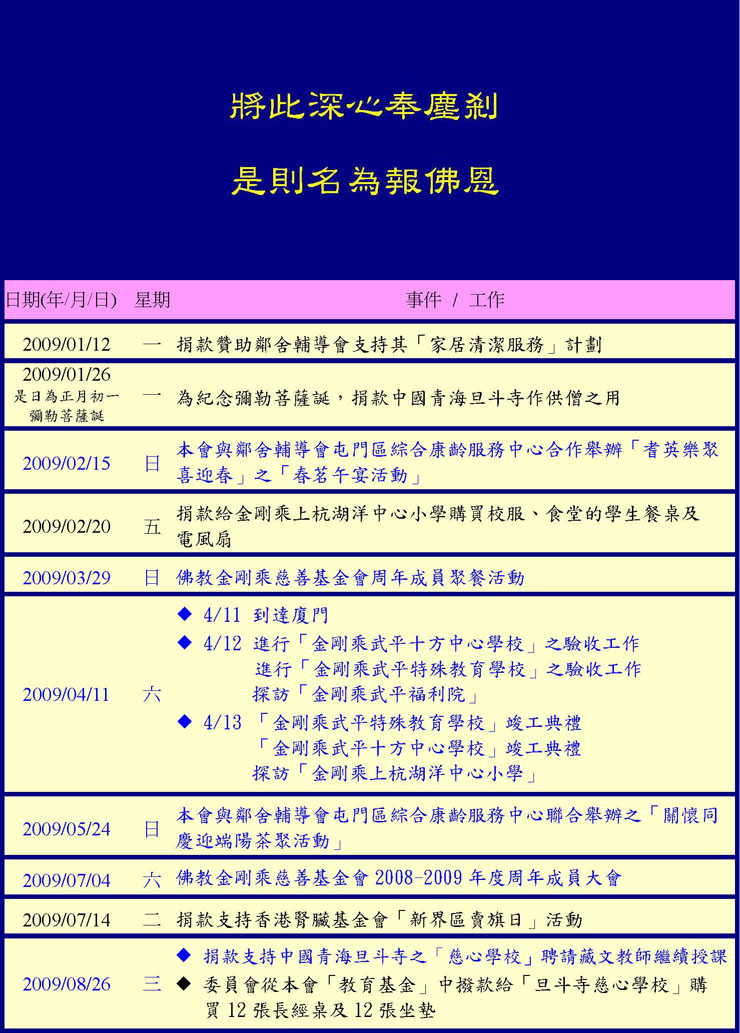 將此深心奉塵剎

是則名為報佛恩

| 日期(年/月/日) | 星期 | 事件 / 工作 |
|---|---|---|
| 2009/01/12 | 一 | 捐款贊助鄰舍輔導會支持其「家居清潔服務」計劃 |
| 2009/01/26 是日為正月初一 彌勒菩薩誕 | 一 | 為紀念彌勒菩薩誕，捐款中國青海旦斗寺作供僧之用 |
| 2009/02/15 | 日 | 本會與鄰舍輔導會屯門區綜合康齡服務中心合作舉辦「耆英樂聚喜迎春」之「春茗午宴活動」 |
| 2009/02/20 | 五 | 捐款給金剛乘上杭湖洋中心小學購買校服、食堂的學生餐桌及電風扇 |
| 2009/03/29 | 日 | 佛教金剛乘慈善基金會周年成員聚餐活動 |
| 2009/04/11 | 六 | ◆ 4/11 到達廈門 ◆ 4/12 進行「金剛乘武平十方中心學校」之驗收工作 進行「金剛乘武平特殊教育學校」之驗收工作 探訪「金剛乘武平福利院」 ◆ 4/13 「金剛乘武平特殊教育學校」竣工典禮 「金剛乘武平十方中心學校」竣工典禮 探訪「金剛乘上杭湖洋中心小學」 |
| 2009/05/24 | 日 | 本會與鄰舍輔導會屯門區綜合康齡服務中心聯合舉辦之「關懷同慶迎端陽茶聚活動」 |
| 2009/07/04 | 六 | 佛教金剛乘慈善基金會 2008-2009 年度周年成員大會 |
| 2009/07/14 | 二 | 捐款支持香港腎臟基金會「新界區賣旗日」活動 |
| 2009/08/26 | 三 | ◆ 捐款支持中國青海旦斗寺之「慈心學校」聘請藏文教師繼續授課 ◆ 委員會從本會「教育基金」中撥款給「旦斗寺慈心學校」購買 12 張長經桌及 12 張坐墊 |